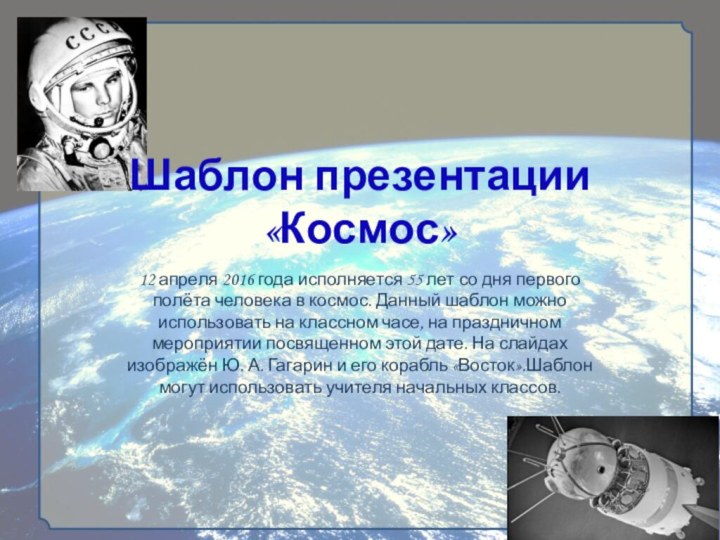 СССР

Шаблон презентации «Космос»

12 апреля 2016 года исполняется 55 лет со дня первого полёта человека в космос. Данный шаблон можно использовать на классном часе, на праздничном мероприятии посвященном этой дате. На слайдах изображён Ю. А. Гагарин и его корабль «Восток».Шаблон могут использовать учителя начальных классов.